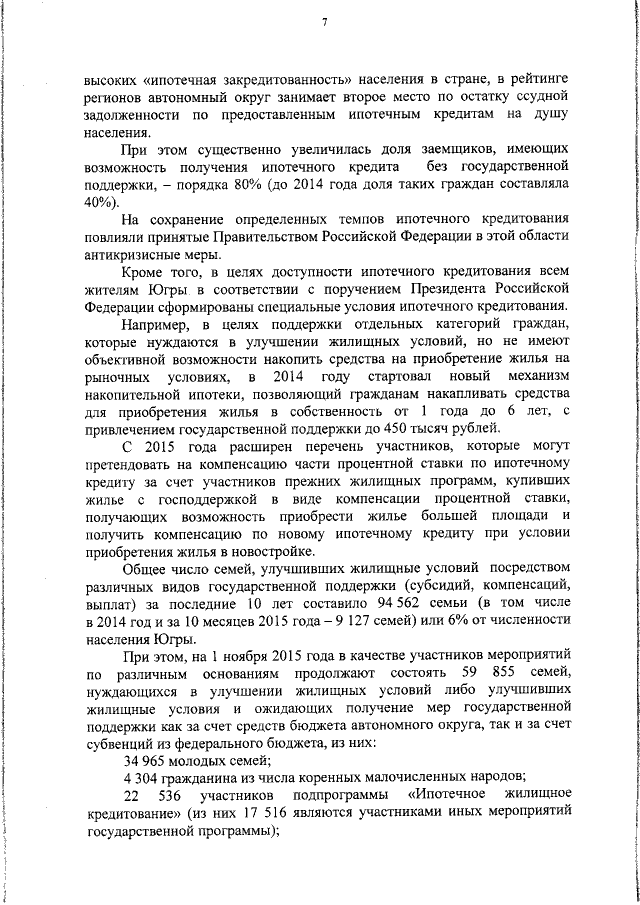 7

высоких «ипотечная закредитованность» населения в стране, в рейтинге регионов автономный округ занимает второе место по остатку ссудной задолженности по предоставленным ипотечным кредитам на душу населения.

При этом существенно увеличилась доля заемщиков, имеющих возможность получения ипотечного кредита без государственной поддержки, – порядка 80% (до 2014 года доля таких граждан составляла 40%).

На сохранение определенных темпов ипотечного кредитования повлияли принятые Правительством Российской Федерации в этой области антикризисные меры.

Кроме того, в целях доступности ипотечного кредитования всем жителям Югры в соответствии с поручением Президента Российской Федерации сформированы специальные условия ипотечного кредитования.

Например, в целях поддержки отдельных категорий граждан, которые нуждаются в улучшении жилищных условий, но не имеют объективной возможности накопить средства на приобретение жилья на рыночных условиях, в 2014 году стартовал новый механизм накопительной ипотеки, позволяющий гражданам накапливать средства для приобретения жилья в собственность от 1 года до 6 лет, с привлечением государственной поддержки до 450 тысяч рублей.

С 2015 года расширен перечень участников, которые могут претендовать на компенсацию части процентной ставки по ипотечному кредиту за счет участников прежних жилищных программ, купивших жилье с господдержкой в виде компенсации процентной ставки, получающих возможность приобрести жилье большей площади и получить компенсацию по новому ипотечному кредиту при условии приобретения жилья в новостройке.

Общее число семей, улучшивших жилищные условий посредством различных видов государственной поддержки (субсидий, компенсаций, выплат) за последние 10 лет составило 94 562 семьи (в том числе в 2014 год и за 10 месяцев 2015 года – 9 127 семей) или 6% от численности населения Югры.

При этом, на 1 ноября 2015 года в качестве участников мероприятий по различным основаниям продолжают состоять 59 855 семей, нуждающихся в улучшении жилищных условий либо улучшивших жилищные условия и ожидающих получение мер государственной поддержки как за счет средств бюджета автономного округа, так и за счет субвенций из федерального бюджета, из них:

34 965 молодых семей;

4 304 гражданина из числа коренных малочисленных народов;

22 536 участников подпрограммы «Ипотечное жилищное кредитование» (из них 17 516 являются участниками иных мероприятий государственной программы);